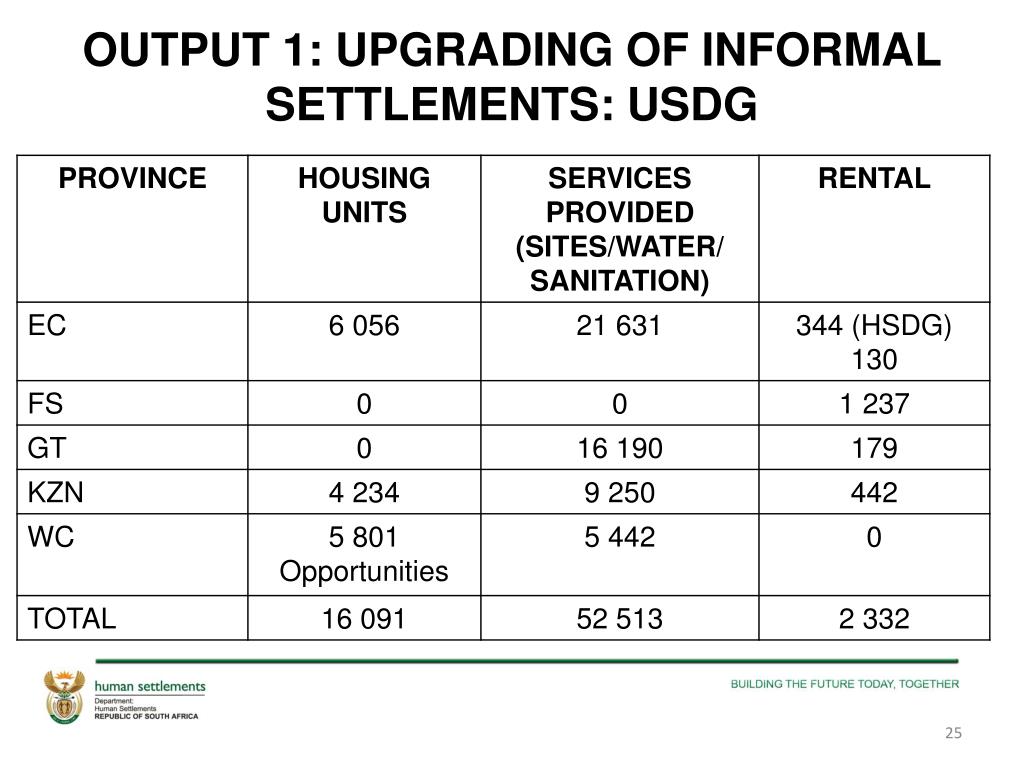 OUTPUT 1: UPGRADING OF INFORMAL SETTLEMENTS: USDG

| PROVINCE | HOUSING UNITS | SERVICES PROVIDED (SITES/WATER/ SANITATION) | RENTAL |
|---|---|---|---|
| EC | 6 056 | 21 631 | 344 (HSDG) 130 |
| FS | 0 | 0 | 1 237 |
| GT | 0 | 16 190 | 179 |
| KZN | 4 234 | 9 250 | 442 |
| WC | 5 801 Opportunities | 5 442 | 0 |
| TOTAL | 16 091 | 52 513 | 2 332 |

human settlements
Department:
Human Settlements
REPUBLIC OF SOUTH AFRICA

BUILDING THE FUTURE TODAY, TOGETHER

25